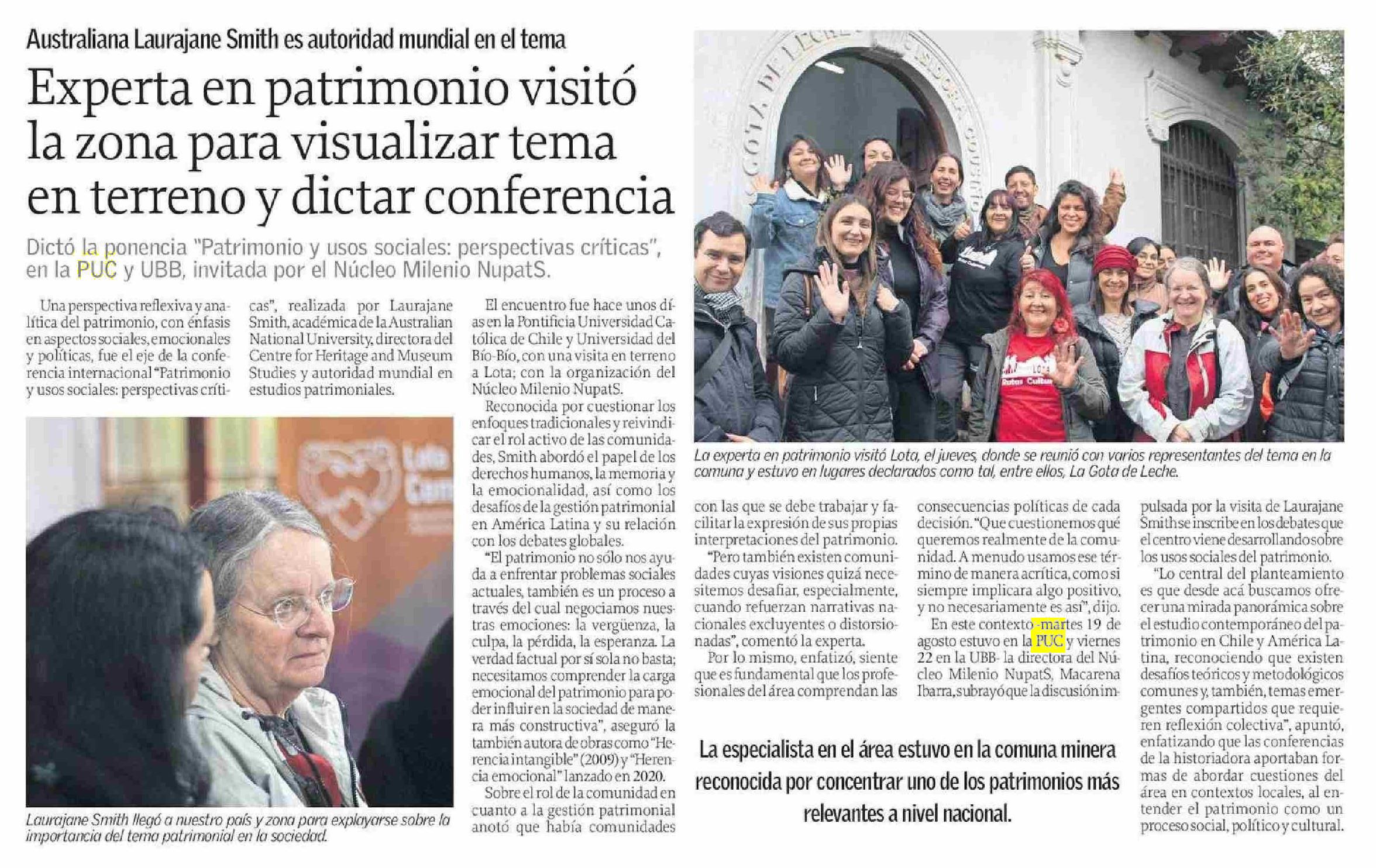 Australiana Laurajane Smith es autoridad mundial en el tema

Experta en patrimonio visitó la zona para visualizar tema en terreno y dictar conferencia

Dictó la ponencia "Patrimonio y usos sociales: perspectivas críticas", en la PUC y UBB, invitada por el Núcleo Milenio NupatS.

Una perspectiva reflexiva y analítica del patrimonio, con énfasis en aspectos sociales, emocionales y políticas, fue el eje de la conferencia internacional "Patrimonio y usos sociales: perspectivas críticas", realizada por Laurajane Smith, académica de la Australian National University, directora del Centre for Heritage and Museum Studies y autoridad mundial en estudios patrimoniales.

Laurajane Smith llegó a nuestro país y zona para explayarse sobre la importancia del tema patrimonial en la sociedad.

El encuentro fue hace unos días en la Pontificia Universidad Católica de Chile y Universidad del Bío-Bío, con una visita en terreno a Lota; con la organización del Núcleo Milenio NupatS.

Reconocida por cuestionar los enfoques tradicionales y reivindicar el rol activo de las comunidades, Smith abordó el papel de los derechos humanos, la memoria y la emocionalidad, así como los desafíos de la gestión patrimonial en América Latina y su relación con los debates globales.

"El patrimonio no sólo nos ayuda a enfrentar problemas sociales actuales, también es un proceso a través del cual negociamos nuestras emociones: la vergüenza, la culpa, la pérdida, la esperanza. La verdad factual por sí sola no basta; necesitamos comprender la carga emocional del patrimonio para poder influir en la sociedad de manera más constructiva", aseguró la también autora de obras como "Herencia intangible" (2009) y "Herencia emocional" lanzado en 2020.

Sobre el rol de la comunidad en cuanto a la gestión patrimonial anotó que había comunidades

La experta en patrimonio visitó Lota, el jueves, donde se reunió con varios representantes del tema en la comuna y estuvo en lugares declarados como tal, entre ellos, La Gota de Leche.

con las que se debe trabajar y facilitar la expresión de sus propias interpretaciones del patrimonio.

"Pero también existen comunidades cuyas visiones quizá necesitemos desafiar, especialmente, cuando refuerzan narrativas nacionales excluyentes o distorsionadas", comentó la experta.

Por lo mismo, enfatizó, siente que es fundamental que los profesionales del área comprendan las consecuencias políticas de cada decisión. "Que cuestionemos qué queremos realmente de la comunidad. A menudo usamos ese término de manera acrítica, como si siempre implicara algo positivo, y no necesariamente es así", dijo.

En este contexto -martes 19 de agosto estuvo en la PUC y viernes 22 en la UBB- la directora del Núcleo Milenio NupatS, Macarena Ibarra, subrayó que la discusión impulsada por la visita de Laurajane Smith se inscribe en los debates que el centro viene desarrollando sobre los usos sociales del patrimonio.

"Lo central del planteamiento es que desde acá buscamos ofrecer una mirada panorámica sobre el estudio contemporáneo del patrimonio en Chile y América Latina, reconociendo que existen desafíos teóricos y metodológicos comunes y, también, temas emergentes compartidos que requieren reflexión colectiva", apuntó, enfatizando que las conferencias de la historiadora aportaban formas de abordar cuestiones del área en contextos locales, al entender el patrimonio como un proceso social, político y cultural.

La especialista en el área estuvo en la comuna minera reconocida por concentrar uno de los patrimonios más relevantes a nivel nacional.